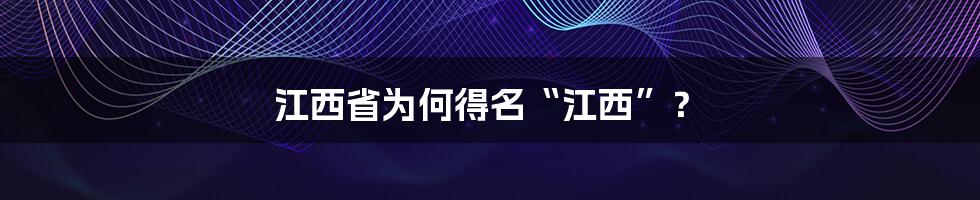 江西省为何得名“江西”？